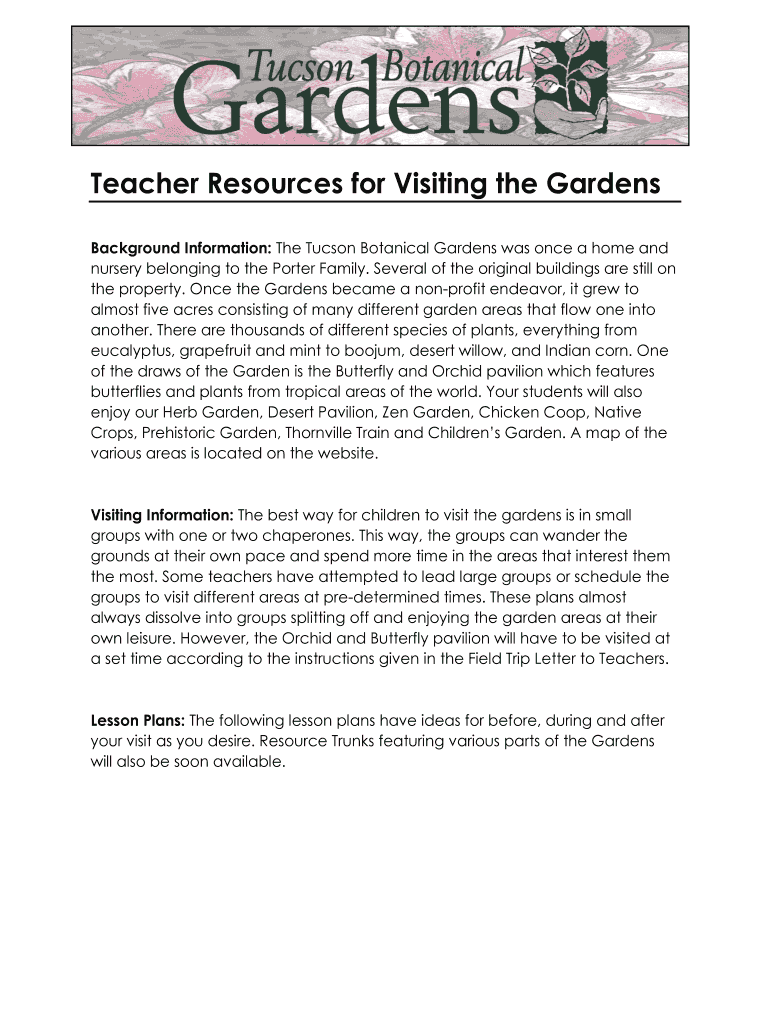 Tucson Botanical Gardens

Teacher Resources for Visiting the Gardens

Background Information: The Tucson Botanical Gardens was once a home and nursery belonging to the Porter Family. Several of the original buildings are still on the property. Once the Gardens became a non-profit endeavor, it grew to almost five acres consisting of many different garden areas that flow one into another. There are thousands of different species of plants, everything from eucalyptus, grapefruit and mint to boojum, desert willow, and Indian corn. One of the draws of the Garden is the Butterfly and Orchid pavilion which features butterflies and plants from tropical areas of the world. Your students will also enjoy our Herb Garden, Desert Pavilion, Zen Garden, Chicken Coop, Native Crops, Prehistoric Garden, Thornville Train and Children's Garden. A map of the various areas is located on the website.

Visiting Information: The best way for children to visit the gardens is in small groups with one or two chaperones. This way, the groups can wander the grounds at their own pace and spend more time in the areas that interest them the most. Some teachers have attempted to lead large groups or schedule the groups to visit different areas at pre-determined times. These plans almost always dissolve into groups splitting off and enjoying the garden areas at their own leisure. However, the Orchid and Butterfly pavilion will have to be visited at a set time according to the instructions given in the Field Trip Letter to Teachers.

Lesson Plans: The following lesson plans have ideas for before, during and after your visit as you desire. Resource Trunks featuring various parts of the Gardens will also be soon available.